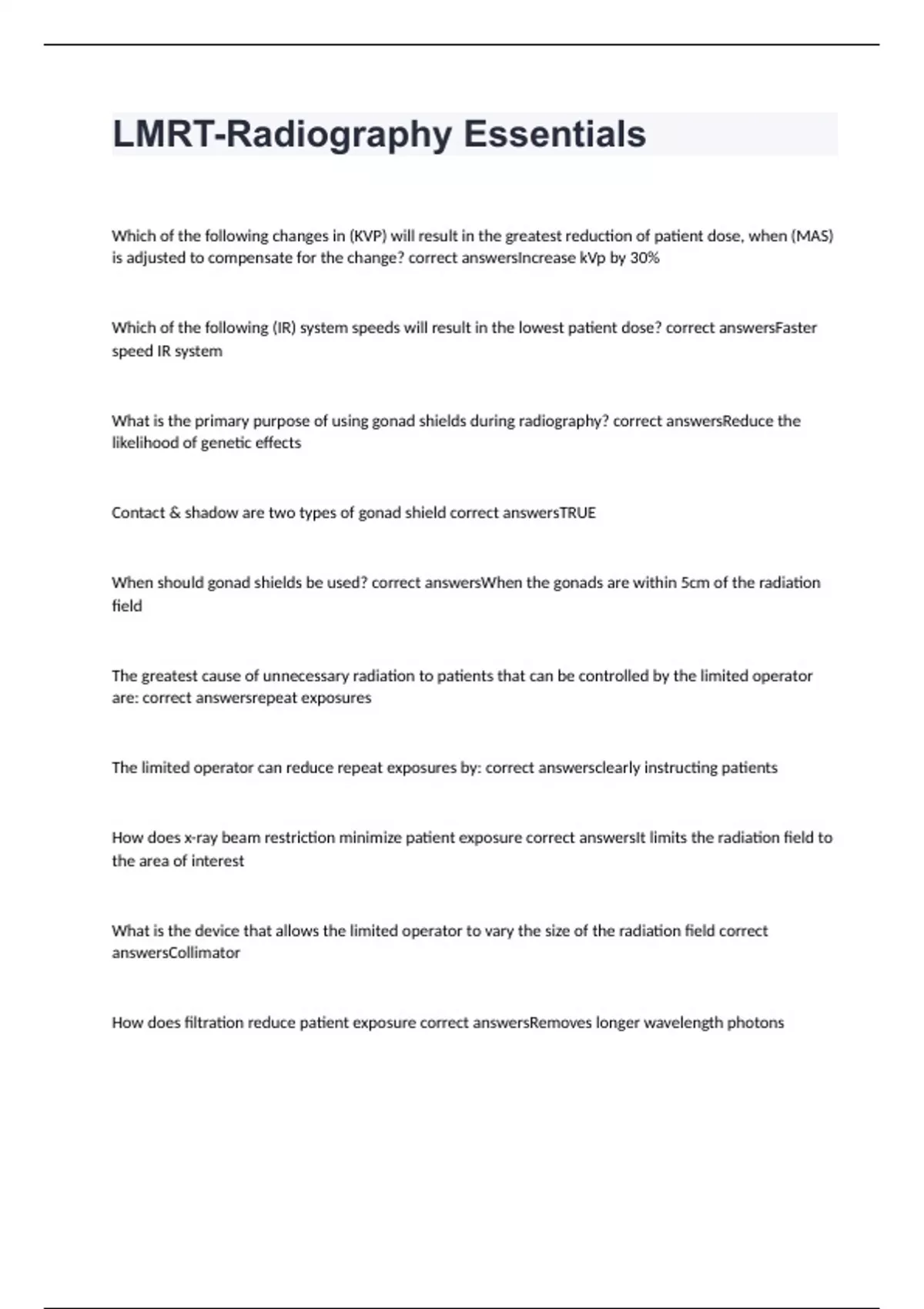 LMRT-Radiography Essentials

Which of the following changes in (KVP) will result in the greatest reduction of patient dose, when (MAS) is adjusted to compensate for the change? correct answersIncrease kVp by 30%

Which of the following (IR) system speeds will result in the lowest patient dose? correct answersFaster speed IR system

What is the primary purpose of using gonad shields during radiography? correct answersReduce the likelihood of genetic effects

Contact & shadow are two types of gonad shield correct answersTRUE

When should gonad shields be used? correct answersWhen the gonads are within 5cm of the radiation field

The greatest cause of unnecessary radiation to patients that can be controlled by the limited operator are: correct answersrepeat exposures

The limited operator can reduce repeat exposures by: correct answersclearly instructing patients

How does x-ray beam restriction minimize patient exposure correct answersIt limits the radiation field to the area of interest

What is the device that allows the limited operator to vary the size of the radiation field correct answersCollimator

How does filtration reduce patient exposure correct answersRemoves longer wavelength photons